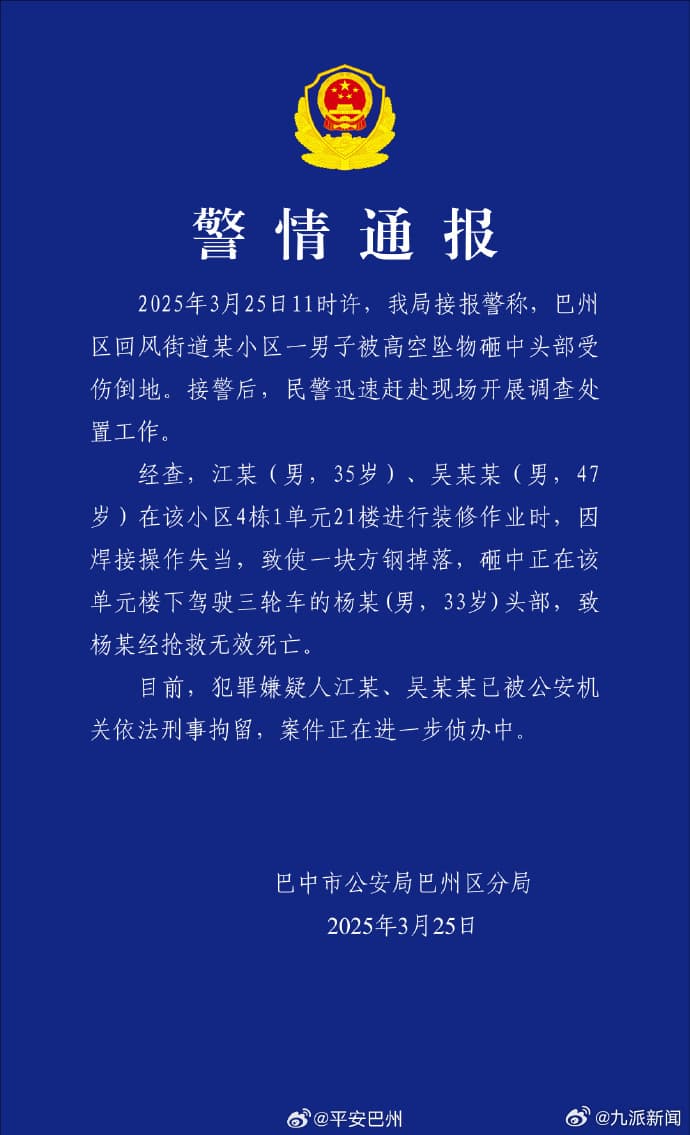 警情通报

2025年3月25日11时许，我局接报警称，巴州区回风街道某小区一男子被高空坠物砸中头部受伤倒地。接警后，民警迅速赶赴现场开展调查处置工作。

经查，江某（男，35岁）、吴某某（男，47岁）在该小区4栋1单元21楼进行装修作业时，因焊接操作失当，致使一块方钢掉落，砸中正在该单元楼下驾驶三轮车的杨某(男，33岁)头部，致杨某经抢救无效死亡。

目前，犯罪嫌疑人江某、吴某某已被公安机关依法刑事拘留，案件正在进一步侦办中。

巴中市公安局巴州区分局
2025年3月25日

@平安巴州 @九派新闻